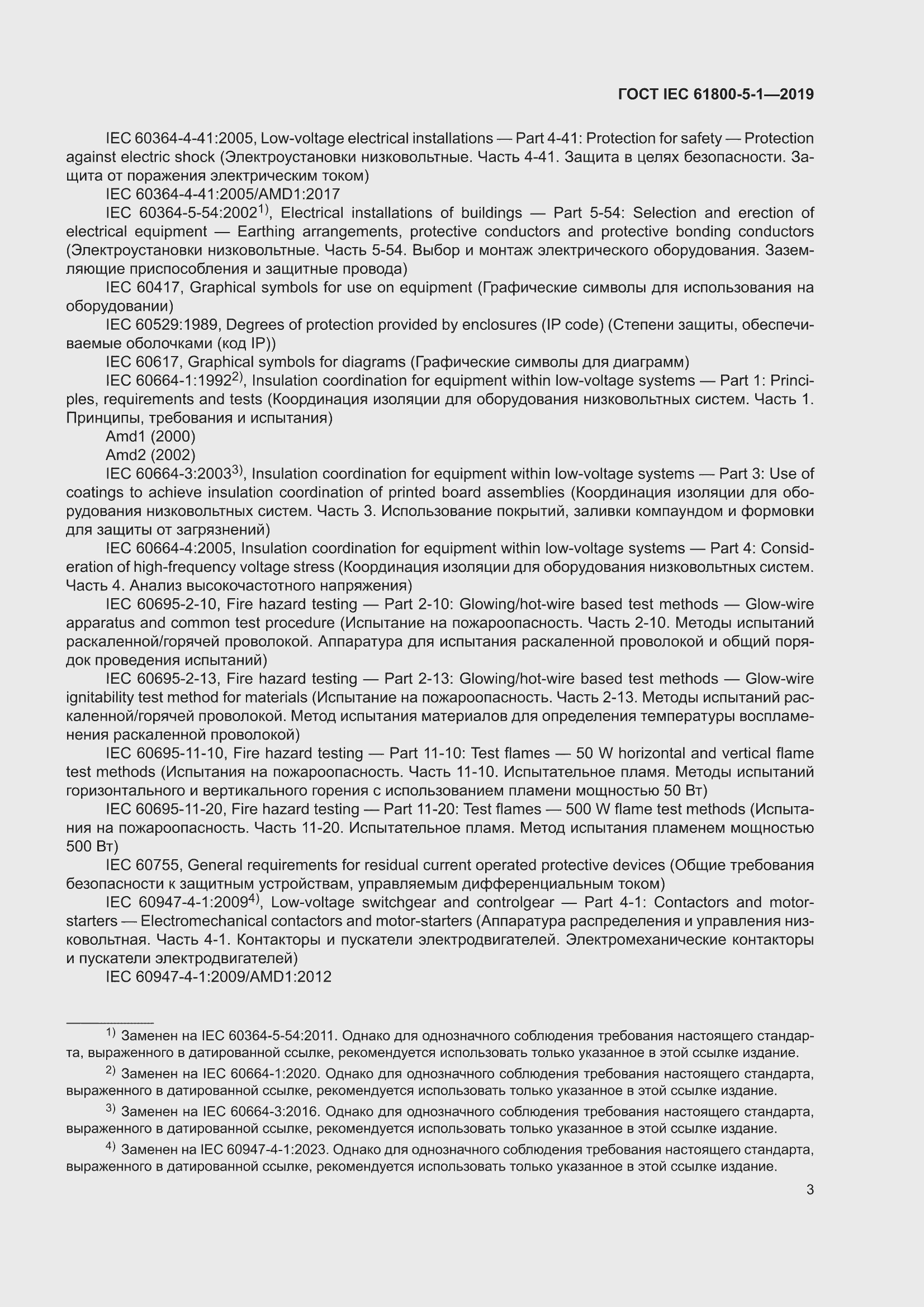 ГОСТ IEC 61800-5-1—2019

IEC 60364-4-41:2005, Low-voltage electrical installations — Part 4-41: Protection for safety — Protection against electric shock (Электроустановки низковольтные. Часть 4-41. Защита в целях безопасности. Защита от поражения электрическим током)

IEC 60364-4-41:2005/AMD1:2017

IEC 60364-5-54:2002$^{1)}$, Electrical installations of buildings — Part 5-54: Selection and erection of electrical equipment — Earthing arrangements, protective conductors and protective bonding conductors (Электроустановки низковольтные. Часть 5-54. Выбор и монтаж электрического оборудования. Заземляющие приспособления и защитные провода)

IEC 60417, Graphical symbols for use on equipment (Графические символы для использования на оборудовании)

IEC 60529:1989, Degrees of protection provided by enclosures (IP code) (Степени защиты, обеспечиваемые оболочками (код IP))

IEC 60617, Graphical symbols for diagrams (Графические символы для диаграмм)

IEC 60664-1:1992$^{2)}$, Insulation coordination for equipment within low-voltage systems — Part 1: Principles, requirements and tests (Координация изоляции для оборудования низковольтных систем. Часть 1. Принципы, требования и испытания)

Amd1 (2000)

Amd2 (2002)

IEC 60664-3:2003$^{3)}$, Insulation coordination for equipment within low-voltage systems — Part 3: Use of coatings to achieve insulation coordination of printed board assemblies (Координация изоляции для оборудования низковольтных систем. Часть 3. Использование покрытий, заливки компаундом и формовки для защиты от загрязнений)

IEC 60664-4:2005, Insulation coordination for equipment within low-voltage systems — Part 4: Consideration of high-frequency voltage stress (Координация изоляции для оборудования низковольтных систем. Часть 4. Анализ высокочастотного напряжения)

IEC 60695-2-10, Fire hazard testing — Part 2-10: Glowing/hot-wire based test methods — Glow-wire apparatus and common test procedure (Испытание на пожароопасность. Часть 2-10. Методы испытаний раскаленной/горячей проволокой. Аппаратура для испытания раскаленной проволокой и общий порядок проведения испытаний)

IEC 60695-2-13, Fire hazard testing — Part 2-13: Glowing/hot-wire based test methods — Glow-wire ignitability test method for materials (Испытание на пожароопасность. Часть 2-13. Методы испытаний раскаленной/горячей проволокой. Метод испытания материалов для определения температуры воспламенения раскаленной проволокой)

IEC 60695-11-10, Fire hazard testing — Part 11-10: Test flames — 50 W horizontal and vertical flame test methods (Испытания на пожароопасность. Часть 11-10. Испытательное пламя. Методы испытаний горизонтального и вертикального горения с использованием пламени мощностью 50 Вт)

IEC 60695-11-20, Fire hazard testing — Part 11-20: Test flames — 500 W flame test methods (Испытания на пожароопасность. Часть 11-20. Испытательное пламя. Метод испытания пламенем мощностью 500 Вт)

IEC 60755, General requirements for residual current operated protective devices (Общие требования безопасности к защитным устройствам, управляемым дифференциальным током)

IEC 60947-4-1:2009$^{4)}$, Low-voltage switchgear and controlgear — Part 4-1: Contactors and motor-starters — Electromechanical contactors and motor-starters (Аппаратура распределения и управления низковольтная. Часть 4-1. Контакторы и пускатели электродвигателей. Электромеханические контакторы и пускатели электродвигателей)

IEC 60947-4-1:2009/AMD1:2012

$^{1)}$ Заменен на IEC 60364-5-54:2011. Однако для однозначного соблюдения требования настоящего стандарта, выраженного в датированной ссылке, рекомендуется использовать только указанное в этой ссылке издание.

$^{2)}$ Заменен на IEC 60664-1:2020. Однако для однозначного соблюдения требования настоящего стандарта, выраженного в датированной ссылке, рекомендуется использовать только указанное в этой ссылке издание.

$^{3)}$ Заменен на IEC 60664-3:2016. Однако для однозначного соблюдения требования настоящего стандарта, выраженного в датированной ссылке, рекомендуется использовать только указанное в этой ссылке издание.

$^{4)}$ Заменен на IEC 60947-4-1:2023. Однако для однозначного соблюдения требования настоящего стандарта, выраженного в датированной ссылке, рекомендуется использовать только указанное в этой ссылке издание.

3